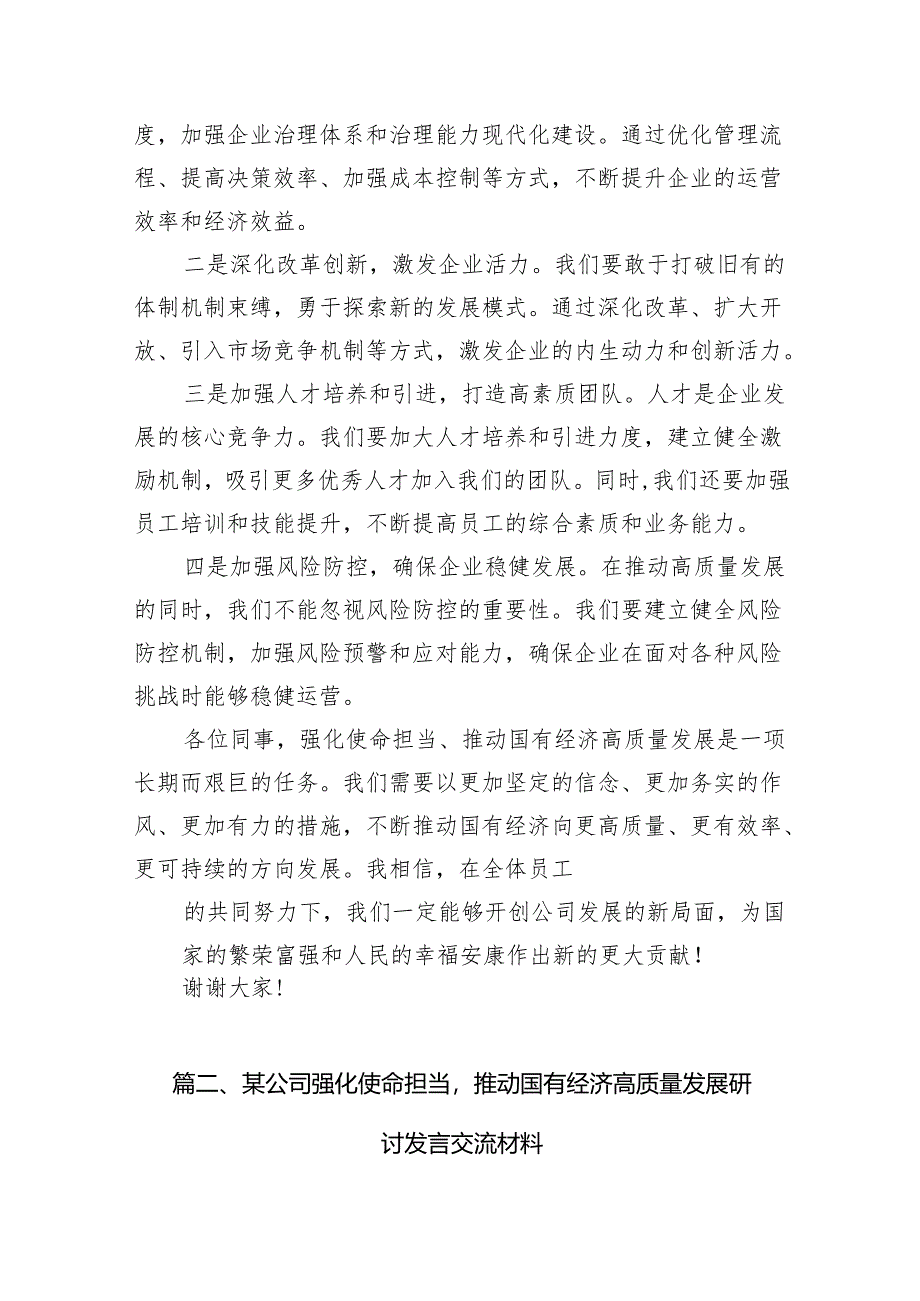 度，加强企业治理体系和治理能力现代化建设。通过优化管理流程、提高决策效率、加强成本控制等方式，不断提升企业的运营效率和经济效益。

二是深化改革创新，激发企业活力。我们要敢于打破旧有的体制机制束缚，勇于探索新的发展模式。通过深化改革、扩大开放、引入市场竞争机制等方式，激发企业的内生动力和创新活力。

三是加强人才培养和引进，打造高素质团队。人才是企业发展的核心竞争力。我们要加大人才培养和引进力度，建立健全激励机制，吸引更多优秀人才加入我们的团队。同时，我们还要加强员工培训和技能提升，不断提高员工的综合素质和业务能力。

四是加强风险防控，确保企业稳健发展。在推动高质量发展的同时，我们不能忽视风险防控的重要性。我们要建立健全风险防控机制，加强风险预警和应对能力，确保企业在面对各种风险挑战时能够稳健运营。

各位同事，强化使命担当、推动国有经济高质量发展是一项长期而艰巨的任务。我们需要以更加坚定的信念、更加务实的作风、更加有力的措施，不断推动国有经济向更高质量、更有效率、更可持续的方向发展。我相信，在全体员工

的共同努力下，我们一定能够开创公司发展的新局面，为国家的繁荣富强和人民的幸福安康作出新的更大贡献！

谢谢大家！

篇二、某公司强化使命担当，推动国有经济高质量发展研讨发言交流材料